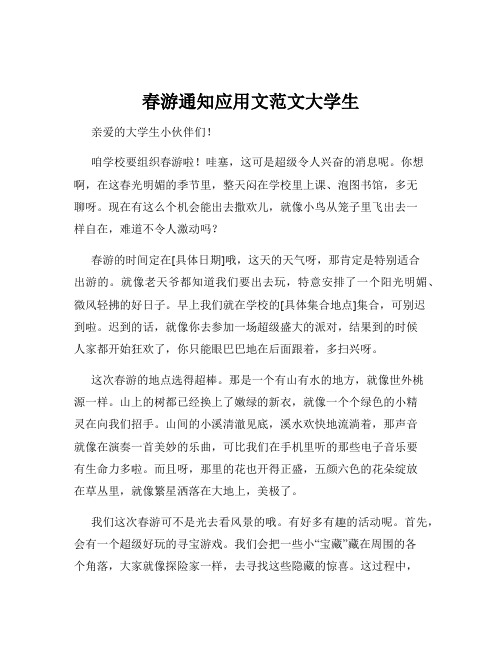 春游通知应用文范文大学生

亲爱的大学生小伙伴们！

咱学校要组织春游啦！哇塞，这可是超级令人兴奋的消息呢。你想啊，在这春光明媚的季节里，整天闷在学校里上课、泡图书馆，多无聊呀。现在有这么个机会能出去撒欢儿，就像小鸟从笼子里飞出去一样自在，难道不令人激动吗？

春游的时间定在[具体日期]哦，这天的天气呀，那肯定是特别适合出游的。就像老天爷都知道我们要出去玩，特意安排了一个阳光明媚、微风轻拂的好日子。早上我们就在学校的[具体集合地点]集合，可别迟到啦。迟到的话，就像你去参加一场超级盛大的派对，结果到的时候人家都开始狂欢了，你只能眼巴巴地在后面跟着，多扫兴呀。

这次春游的地点选得超棒。那是一个有山有水的地方，就像世外桃源一样。山上的树都已经换上了嫩绿的新衣，就像一个个绿色的小精灵在向我们招手。山间的小溪清澈见底，溪水欢快地流淌着，那声音就像在演奏一首美妙的乐曲，可比我们在手机里听的那些电子音乐要有生命力多啦。而且呀，那里的花也开得正盛，五颜六色的花朵绽放在草丛里，就像繁星洒落在大地上，美极了。

我们这次春游可不是光去看风景的哦。有好多有趣的活动呢。首先，会有一个超级好玩的寻宝游戏。我们会把一些小“宝藏”藏在周围的各个角落，大家就像探险家一样，去寻找这些隐藏的惊喜。这过程中，